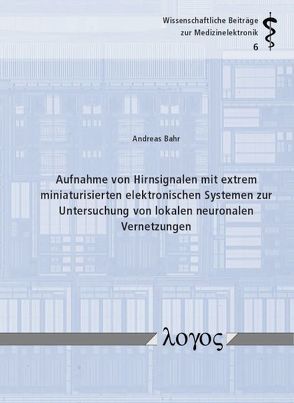 Wissenschaftliche Beiträge zur Medizinelektronik

6

Andreas Bahr

Aufnahme von Hirnsignalen mit extrem miniaturisierten elektronischen Systemen zur Untersuchung von lokalen neuronalen Vernetzungen

λογος